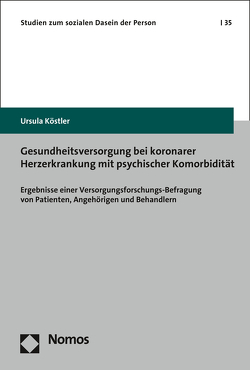 Studien zum sozialen Dasein der Person | 35

Ursula Köstler

Gesundheitsversorgung bei koronarer Herzerkrankung mit psychischer Komorbidität

Ergebnisse einer Versorgungsforschungs-Befragung von Patienten, Angehörigen und Behandlern

Nomos